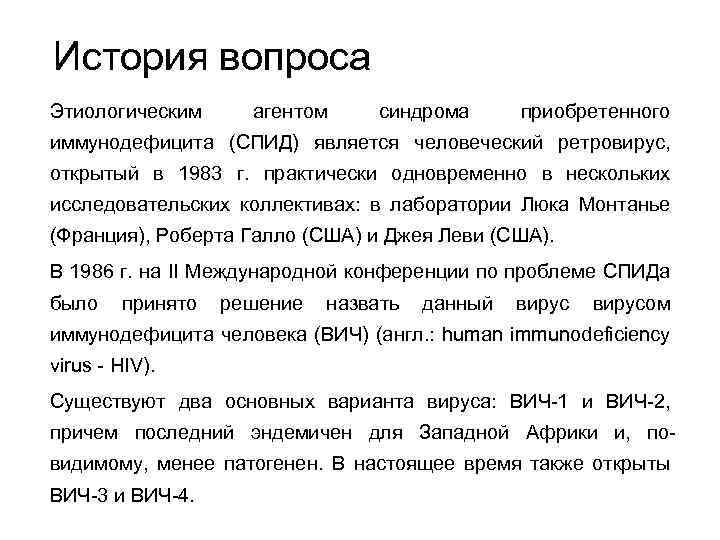 История вопроса

Этиологическим агентом синдрома приобретенного иммунодефицита (СПИД) является человеческий ретровирус, открытый в 1983 г. практически одновременно в нескольких исследовательских коллективах: в лаборатории Люка Монтанье (Франция), Роберта Галло (США) и Джея Леви (США).

В 1986 г. на II Международной конференции по проблеме СПИДа было принято решение назвать данный вирус вирусом иммунодефицита человека (ВИЧ) (англ.: human immunodeficiency virus - HIV).

Существуют два основных варианта вируса: ВИЧ-1 и ВИЧ-2, причем последний эндемичен для Западной Африки и, по-видимому, менее патогенен. В настоящее время также открыты ВИЧ-3 и ВИЧ-4.